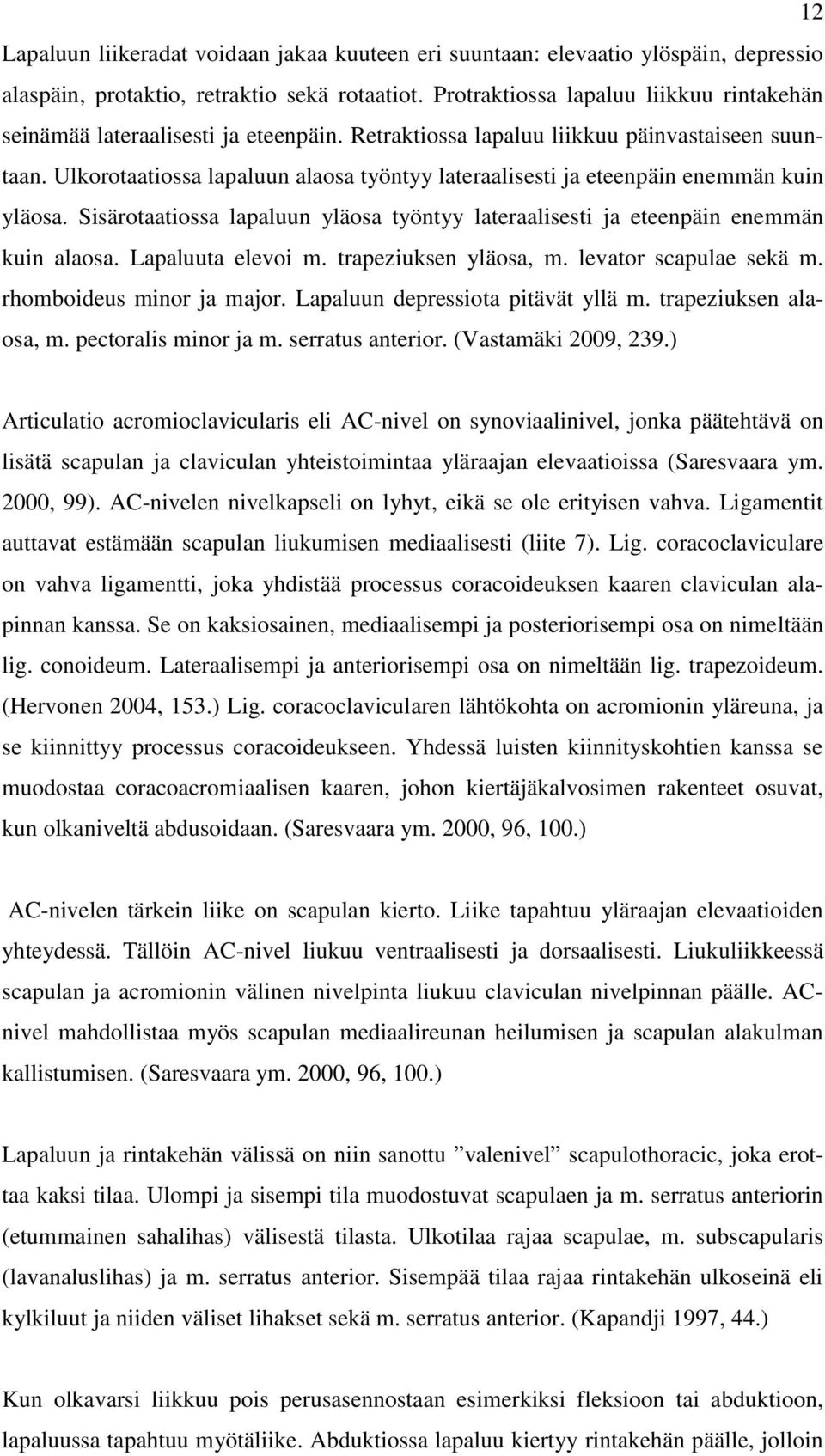 12

Lapaluun liikeradat voidaan jakaa kuuteen eri suuntaan: elevaatio ylöspäin, depressio alaspäin, protaktio, retraktio sekä rotaatiot. Protraktiossa lapaluu liikkuu rintakehän seinämää lateraalisesti ja eteenpäin. Retraktiossa lapaluu liikkuu päinvastaiseen suuntaan. Ulkorotaatiossa lapaluun alaosa työntyy lateraalisesti ja eteenpäin enemmän kuin yläosa. Sisärotaatiossa lapaluun yläosa työntyy lateraalisesti ja eteenpäin enemmän kuin alaosa. Lapaluuta elevoi m. trapeziuksen yläosa, m. levator scapulae sekä m. rhomboideus minor ja major. Lapaluun depressiota pitävät yllä m. trapeziuksen alaosa, m. pectoralis minor ja m. serratus anterior. (Vastamäki 2009, 239.)

Articulatio acromioclavicularis eli AC-nivel on synoviaalinivel, jonka päätehtävä on lisätä scapulan ja claviculan yhteistoimintaa yläraajan elevaatioissa (Saresvaara ym. 2000, 99). AC-nivelen nivelkapseli on lyhyt, eikä se ole erityisen vahva. Ligamentit auttavat estämään scapulan liukumisen mediaalisesti (liite 7). Lig. coracoclaviculare on vahva ligamentti, joka yhdistää processus coracoideuksen kaaren claviculan alapinnan kanssa. Se on kaksiosainen, mediaalisempi ja posteriorisempi osa on nimeltään lig. conoideum. Lateraalisempi ja anteriorisempi osa on nimeltään lig. trapezoideum. (Hervonen 2004, 153.) Lig. coracoclavicularen lähtökohta on acromionin yläreuna, ja se kiinnittyy processus coracoideukseen. Yhdessä luisten kiinnityskohtien kanssa se muodostaa coracoacromiaalisen kaaren, johon kiertäjäkalvosimen rakenteet osuvat, kun olkaniveltä abdusoidaan. (Saresvaara ym. 2000, 96, 100.)

AC-nivelen tärkein liike on scapulan kierto. Liike tapahtuu yläraajan elevaatioiden yhteydessä. Tällöin AC-nivel liukuu ventraalisesti ja dorsaalisesti. Liukuliikkeessä scapulan ja acromionin välinen nivelpinta liukuu claviculan nivelpinnan päälle. AC-nivel mahdollistaa myös scapulan mediaalireunan heilumisen ja scapulan alakulman kallistumisen. (Saresvaara ym. 2000, 96, 100.)

Lapaluun ja rintakehän välissä on niin sanottu ”valenivel” scapulothoracic, joka erottaa kaksi tilaa. Ulompi ja sisempi tila muodostuvat scapulaen ja m. serratus anteriorin (etummainen sahalihas) välisestä tilasta. Ulkotilaa rajaa scapulae, m. subscapularis (lavanaluslihas) ja m. serratus anterior. Sisempää tilaa rajaa rintakehän ulkoseinä eli kylkiluut ja niiden väliset lihakset sekä m. serratus anterior. (Kapandji 1997, 44.)

Kun olkavarsi liikkuu pois perusasennostaan esimerkiksi fleksioon tai abduktioon, lapaluussa tapahtuu myötäliike. Abduktiossa lapaluu kiertyy rintakehän päälle, jolloin